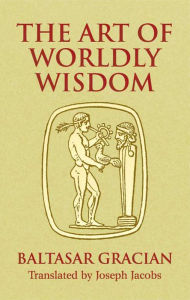 THE ART OF WORLDLY WISDOM

BALTASAR GRACIAN

Translated by Joseph Jacobs